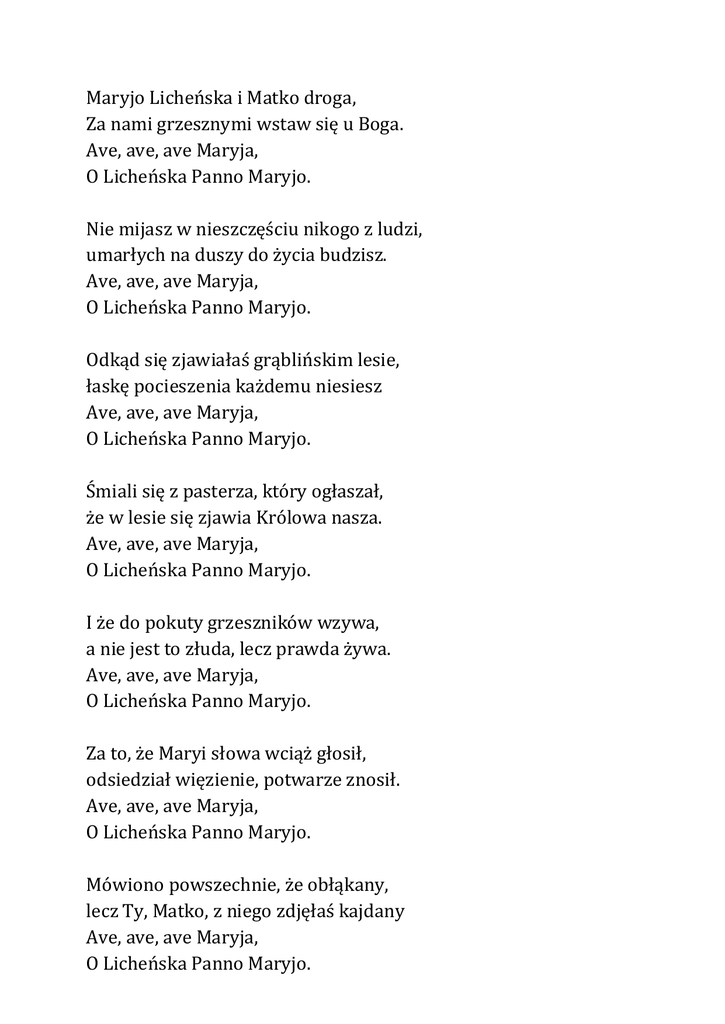 Maryjo Licheńska i Matko droga,
Za nami grzesznymi wstaw się u Boga.
Ave, ave, ave Maryja,
O Licheńska Panno Maryjo.

Nie mijasz w nieszczęściu nikogo z ludzi,
umarłych na duszy do życia budzisz.
Ave, ave, ave Maryja,
O Licheńska Panno Maryjo.

Odkąd się zjawiałaś grąblińskim lesie,
łaskę pocieszenia każdemu niesiesz
Ave, ave, ave Maryja,
O Licheńska Panno Maryjo.

Śmiali się z pasterza, który ogłaszał,
że w lesie się zjawia Królowa nasza.
Ave, ave, ave Maryja,
O Licheńska Panno Maryjo.

I że do pokuty grzeszników wzywa,
a nie jest to złuda, lecz prawda żywa.
Ave, ave, ave Maryja,
O Licheńska Panno Maryjo.

Za to, że Maryi słowa wciąż głosił,
odsiedział więzienie, potwarze znosił.
Ave, ave, ave Maryja,
O Licheńska Panno Maryjo.

Mówiono powszechnie, że obłąkany,
lecz Ty, Matko, z niego zdjęłaś kajdany
Ave, ave, ave Maryja,
O Licheńska Panno Maryjo.